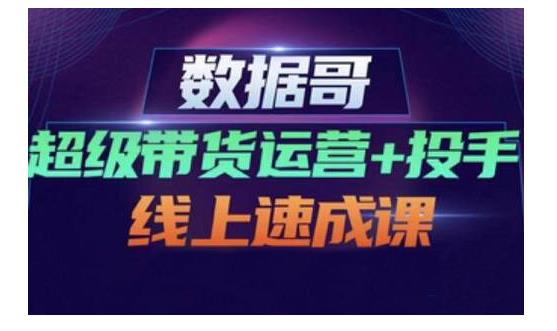 数据哥
超级带货运营+投手
线上速成课